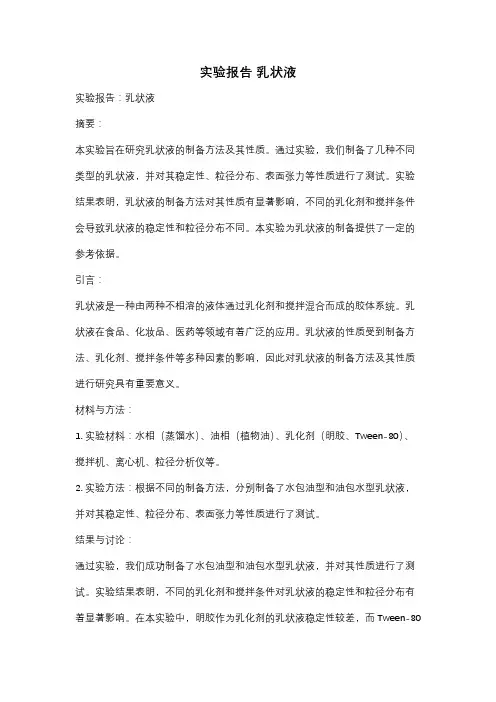 实验报告 乳状液

实验报告：乳状液

摘要：

本实验旨在研究乳状液的制备方法及其性质。通过实验，我们制备了几种不同类型的乳状液，并对其稳定性、粒径分布、表面张力等性质进行了测试。实验结果表明，乳状液的制备方法对其性质有显著影响，不同的乳化剂和搅拌条件会导致乳状液的稳定性和粒径分布不同。本实验为乳状液的制备提供了一定的参考依据。

引言：

乳状液是一种由两种不相溶的液体通过乳化剂和搅拌混合而成的胶体系统。乳状液在食品、化妆品、医药等领域有着广泛的应用。乳状液的性质受到制备方法、乳化剂、搅拌条件等多种因素的影响，因此对乳状液的制备方法及其性质进行研究具有重要意义。

材料与方法：

1. 实验材料：水相（蒸馏水）、油相（植物油）、乳化剂（明胶、Tween-80）、搅拌机、离心机、粒径分析仪等。

2. 实验方法：根据不同的制备方法，分别制备了水包油型和油包水型乳状液，并对其稳定性、粒径分布、表面张力等性质进行了测试。

结果与讨论：

通过实验，我们成功制备了水包油型和油包水型乳状液，并对其性质进行了测试。实验结果表明，不同的乳化剂和搅拌条件对乳状液的稳定性和粒径分布有着显著影响。在本实验中，明胶作为乳化剂的乳状液稳定性较差，而 Tween-80